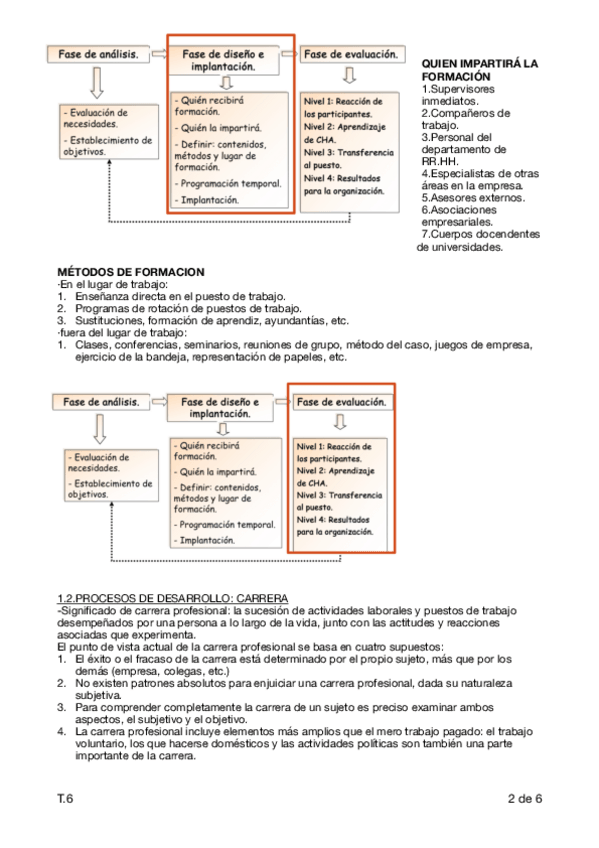 Fase de análisis.

- Evaluación de necesidades.
- Establecimiento de objetivos.

Fase de diseño e implantación.

- Quién recibirá formación.
- Quién la impartirá.
- Definir: contenidos, métodos y lugar de formación.
- Programación temporal.
- Implantación.

Fase de evaluación.

Nivel 1: Reacción de los participantes.
Nivel 2: Aprendizaje de CHA.
Nivel 3: Transferencia al puesto.
Nivel 4: Resultados para la organización.

QUIEN IMPARTIRÁ LA FORMACIÓN
1.Supervisores inmediatos.
2.Compañeros de trabajo.
3.Personal del departamento de RR.HH.
4.Especialistas de otras áreas en la empresa.
5.Asesores externos.
6.Asociaciones empresariales.
7.Cuerpos docendentes de universidades.

MÉTODOS DE FORMACION
·En el lugar de trabajo:
1. Enseñanza directa en el puesto de trabajo.
2. Programas de rotación de puestos de trabajo.
3. Sustituciones, formación de aprendiz, ayundantías, etc.
·fuera del lugar de trabajo:
1. Clases, conferencias, seminarios, reuniones de grupo, método del caso, juegos de empresa, ejercicio de la bandeja, representación de papeles, etc.

Fase de análisis.

- Evaluación de necesidades.
- Establecimiento de objetivos.

Fase de diseño e implantación.

- Quién recibirá formación.
- Quién la impartirá.
- Definir: contenidos, métodos y lugar de formación.
- Programación temporal.
- Implantación.

Fase de evaluación.

Nivel 1: Reacción de los participantes.
Nivel 2: Aprendizaje de CHA.
Nivel 3: Transferencia al puesto.
Nivel 4: Resultados para la organización.

1.2.PROCESOS DE DESARROLLO: CARRERA
-Significado de carrera profesional: la sucesión de actividades laborales y puestos de trabajo desempeñados por una persona a lo largo de la vida, junto con las actitudes y reacciones asociadas que experimenta.
El punto de vista actual de la carrera profesional se basa en cuatro supuestos:
1. El éxito o el fracaso de la carrera está determinado por el propio sujeto, más que por los demás (empresa, colegas, etc.)
2. No existen patrones absolutos para enjuiciar una carrera profesional, dada su naturaleza subjetiva.
3. Para comprender completamente la carrera de un sujeto es preciso examinar ambos aspectos, el subjetivo y el objetivo.
4. La carrera profesional incluye elementos más amplios que el mero trabajo pagado: el trabajo voluntario, los que hacerse domésticos y las actividades políticas son también una parte importante de la carrera.

T.6

2 de 6